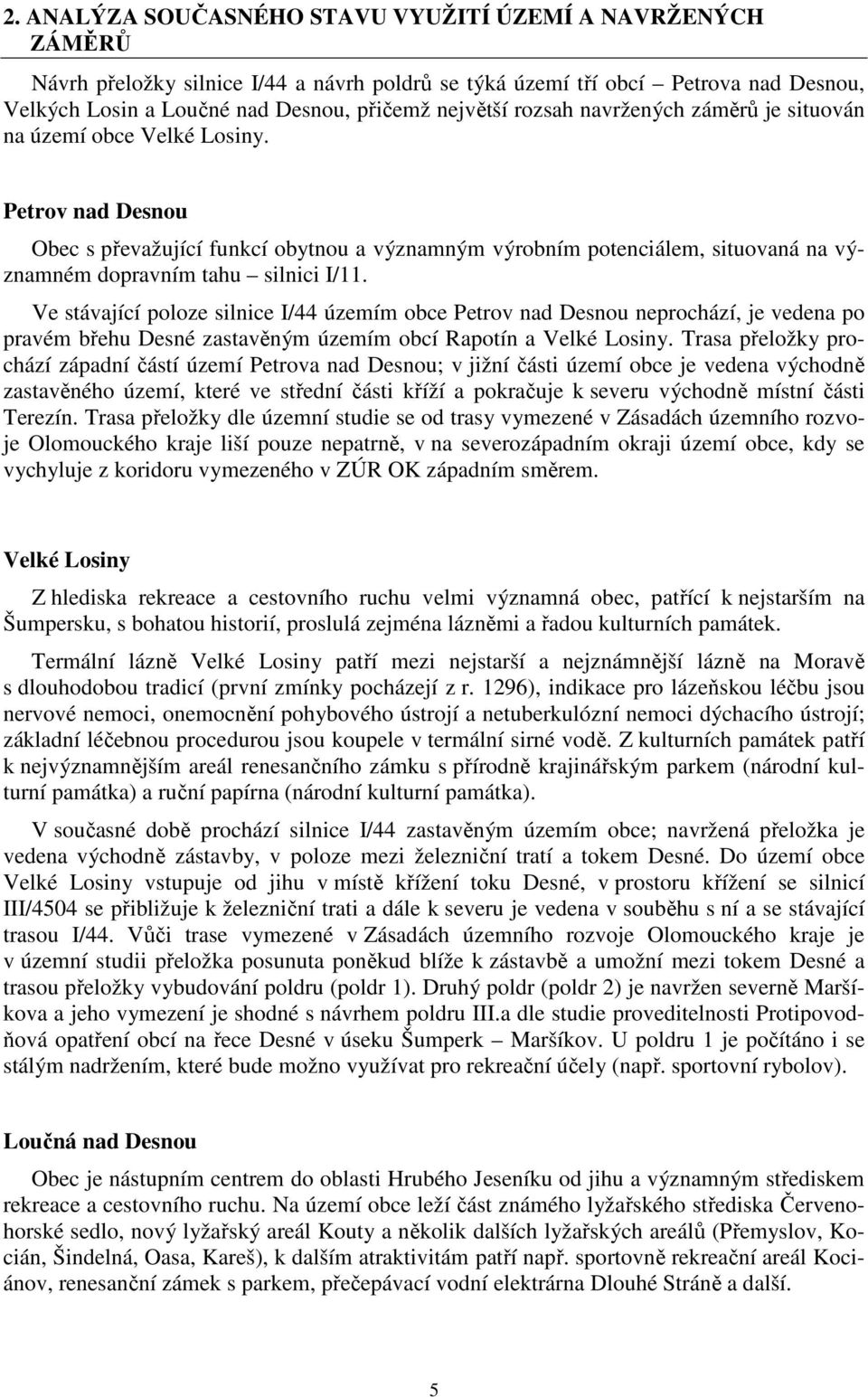 2. ANALÝZA SOUČASNÉHO STAVU VYUŽITÍ ÚZEMÍ A NAVRŽENÝCH ZÁMĚRŮ

Návrh přeložky silnice I/44 a návrh poldrů se týká území tří obcí – Petrova nad Desnou, Velkých Losin a Loučné nad Desnou, přičemž největší rozsah navržených záměrů je situován na území obce Velké Losiny.

Petrov nad Desnou

Obec s převažující funkcí obytnou a významným výrobním potenciálem, situovaná na významném dopravním tahu – silnici I/11.

Ve stávající poloze silnice I/44 územím obce Petrov nad Desnou neprochází, je vedena po pravém břehu Desné zastavěným územím obcí Rapotín a Velké Losiny. Trasa přeložky prochází západní částí území Petrova nad Desnou; v jižní části území obce je vedena východně zastavěného území, které ve střední části kříží a pokračuje k severu východně místní části Terezín. Trasa přeložky dle územní studie se od trasy vymezené v Zásadách územního rozvoje Olomouckého kraje liší pouze nepatrně, v na severozápadním okraji území obce, kdy se vychyluje z koridoru vymezeného v ZÚR OK západním směrem.

Velké Losiny

Z hlediska rekreace a cestovního ruchu velmi významná obec, patřící k nejstarším na Šumpersku, s bohatou historií, proslulá zejména lázněmi a řadou kulturních památek.

Termální lázně Velké Losiny patří mezi nejstarší a nejznámnější lázně na Moravě s dlouhodobou tradicí (první zmínky pocházejí z r. 1296), indikace pro lázeňskou léčbu jsou nervové nemoci, onemocnění pohybového ústrojí a netuberkulózní nemoci dýchacího ústrojí; základní léčebnou procedurou jsou koupele v termální sirné vodě. Z kulturních památek patří k nejvýznamnějším areál renesančního zámku s přírodně krajinářským parkem (národní kulturní památka) a ruční papírna (národní kulturní památka).

V současné době prochází silnice I/44 zastavěným územím obce; navržená přeložka je vedena východně zástavby, v poloze mezi železniční tratí a tokem Desné. Do území obce Velké Losiny vstupuje od jihu v místě křížení toku Desné, v prostoru křížení se silnicí III/4504 se přibližuje k železniční trati a dále k severu je vedena v souběhu s ní a se stávající trasou I/44. Vůči trase vymezené v Zásadách územního rozvoje Olomouckého kraje je v územní studii přeložka posunuta poněkud blíže k zástavbě a umožní mezi tokem Desné a trasou přeložky vybudování poldru (poldr 1). Druhý poldr (poldr 2) je navržen severně Maršíkova a jeho vymezení je shodné s návrhem poldru III.a dle studie proveditelnosti Protipovodňová opatření obcí na řece Desné v úseku Šumperk – Maršíkov. U poldru 1 je počítáno i se stálým nadržením, které bude možno využívat pro rekreační účely (např. sportovní rybolov).

Loučná nad Desnou

Obec je nástupním centrem do oblasti Hrubého Jeseníku od jihu a významným střediskem rekreace a cestovního ruchu. Na území obce leží část známého lyžařského střediska Červenohorské sedlo, nový lyžařský areál Kouty a několik dalších lyžařských areálů (Přemyslov, Kocián, Šindelná, Oasa, Kareš), k dalším atraktivitám patří např. sportovně rekreační areál Kociánov, renesanční zámek s parkem, přečepávací vodní elektrárna Dlouhé Stráně a další.

5